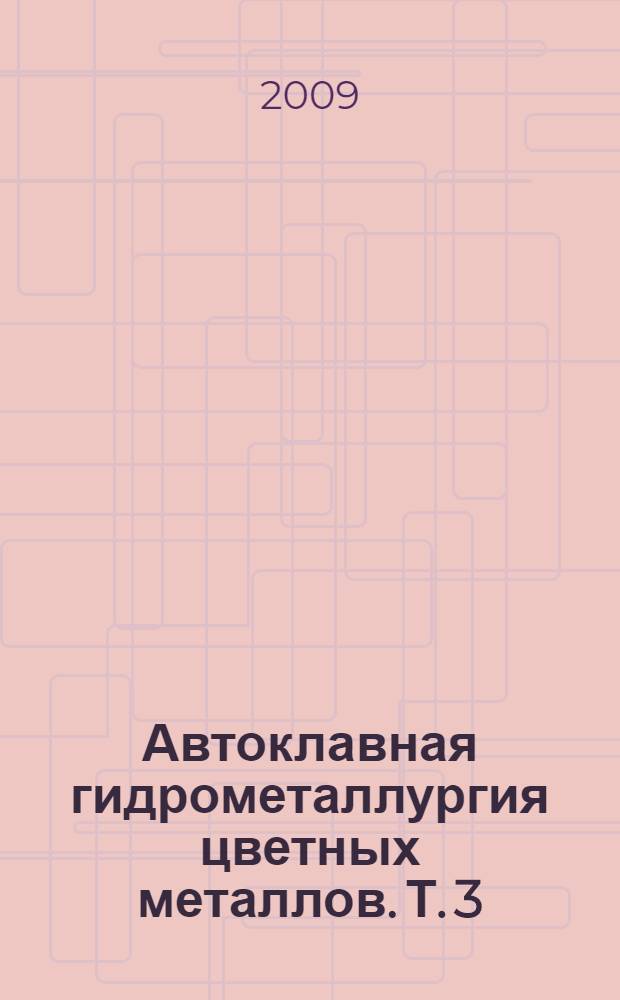 2009

Автоклавная гидрометаллургия цветных металлов. Т. 3